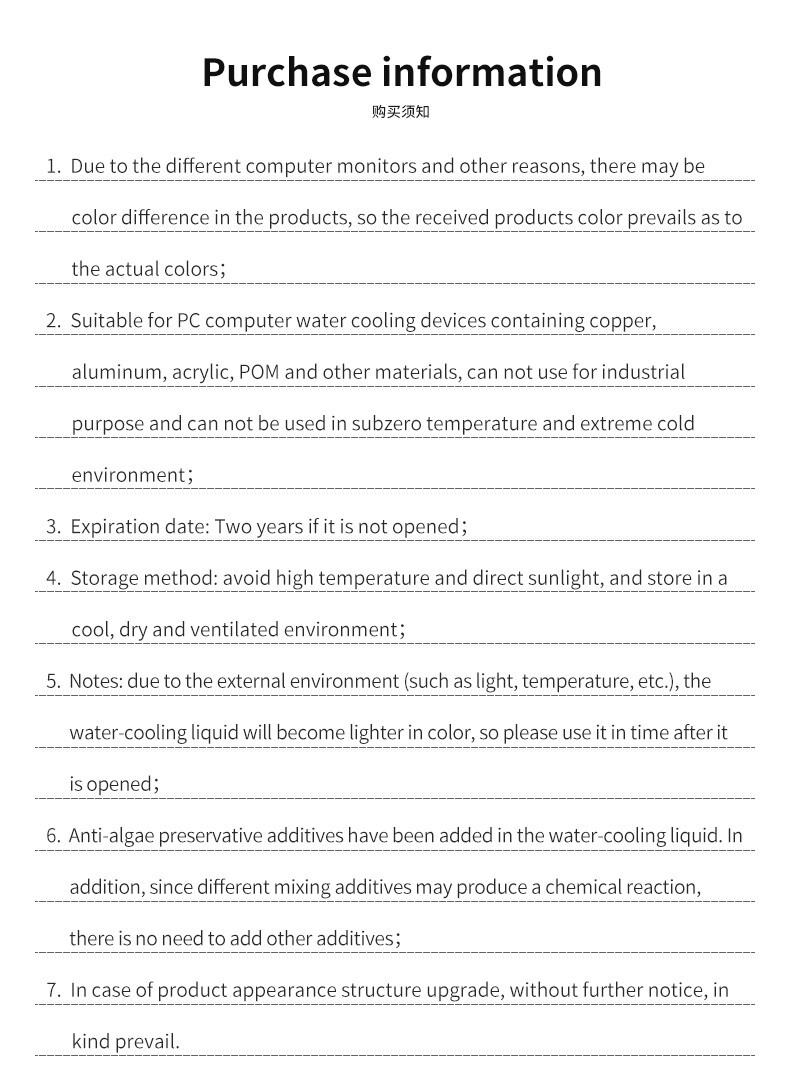 Purchase information

购买须知

1. Due to the different computer monitors and other reasons, there may be color difference in the products, so the received products color prevails as to the actual colors；

2. Suitable for PC computer water cooling devices containing copper, aluminum, acrylic, POM and other materials, can not use for industrial purpose and can not be used in subzero temperature and extreme cold environment；

3. Expiration date: Two years if it is not opened；

4. Storage method: avoid high temperature and direct sunlight, and store in a cool, dry and ventilated environment；

5. Notes: due to the external environment (such as light, temperature, etc.), the water-cooling liquid will become lighter in color, so please use it in time after it is opened；

6. Anti-algae preservative additives have been added in the water-cooling liquid. In addition, since different mixing additives may produce a chemical reaction, there is no need to add other additives；

7. In case of product appearance structure upgrade, without further notice, in kind prevail.